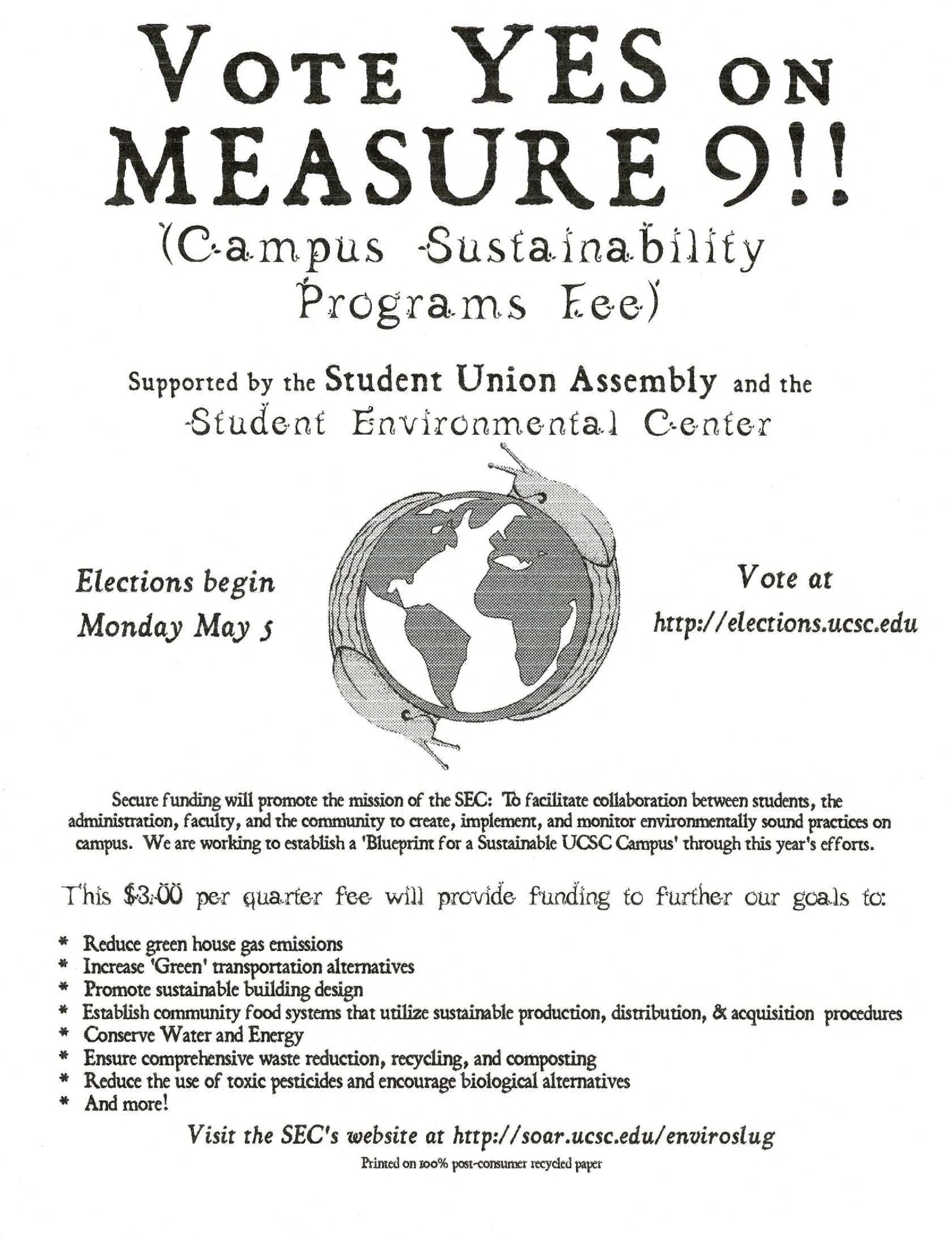 VOTE YES ON MEASURE 9!!

(Campus Sustainability Programs Fee)

Supported by the Student Union Assembly and the Student Environmental Center

Elections begin
Monday May 5

Vote at
http://elections.ucsc.edu

Secure funding will promote the mission of the SEC: To facilitate collaboration between students, the administration, faculty, and the community to create, implement, and monitor environmentally sound practices on campus. We are working to establish a 'Blueprint for a Sustainable UCSC Campus' through this year's efforts.

This $3.00 per quarter fee will provide funding to further our goals to:

* Reduce green house gas emissions
* Increase 'Green' transportation alternatives
* Promote sustainable building design
* Establish community food systems that utilize sustainable production, distribution, & acquisition procedures
* Conserve Water and Energy
* Ensure comprehensive waste reduction, recycling, and composting
* Reduce the use of toxic pesticides and encourage biological alternatives
* And more!

Visit the SEC's website at http://soar.ucsc.edu/enviroslug

Printed on 100% post-consumer recycled paper